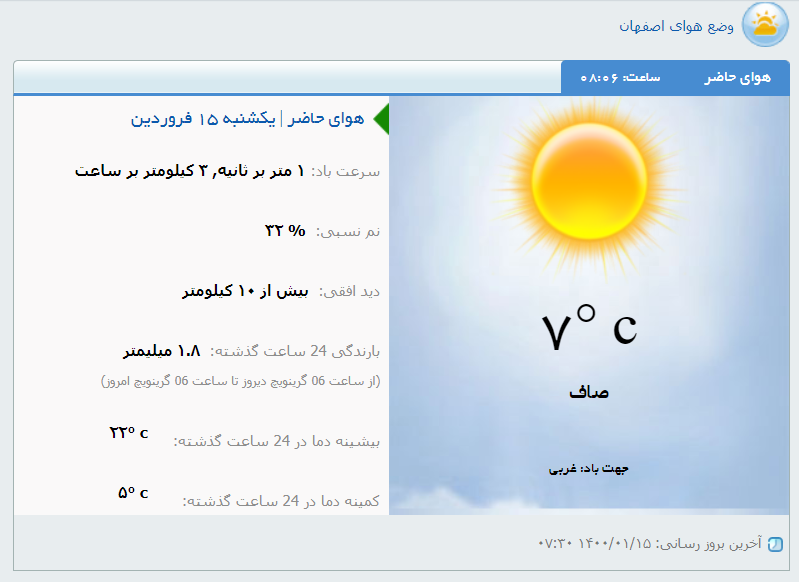 وضع هوای اصفهان

هوای حاضر

ساعت: ۰۸:۰۶

هوای حاضر | یکشنبه ۱۵ فروردین

سرعت باد: ۱ متر بر ثانیه, ۳ کیلومتر بر ساعت

نم نسبی: ۳۲ %

دید افقی: بیش از ۱۰ کیلومتر

بارندگی 24 ساعت گذشته: ۱.۸ میلیمتر

(از ساعت 06 گرینویچ دیروز تا ساعت 06 گرینویچ امروز)

بیشینه دما در 24 ساعت گذشته: ۲۲° c

کمینه دما در 24 ساعت گذشته: ۵° c

۷° c

صاف

جهت باد: غربی

آخرین بروز رسانی: ۱۴۰۰/۰۱/۱۵ ۰۷:۳۰